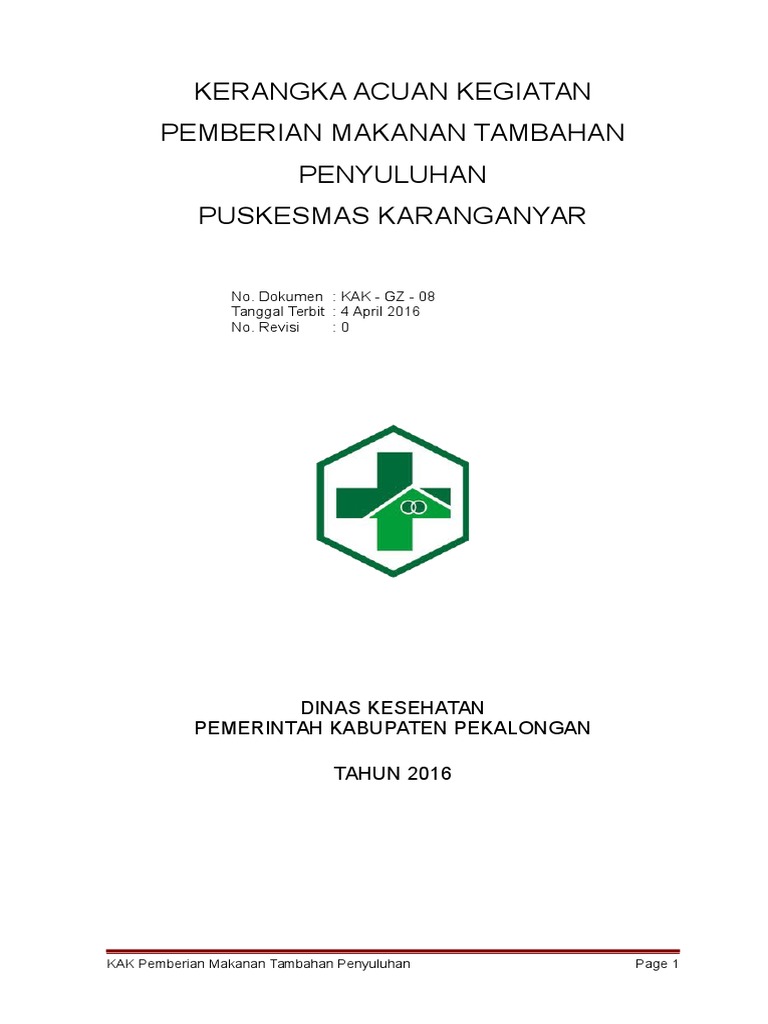 KERANGKA ACUAN KEGIATAN
PEMBERIAN MAKANAN TAMBAHAN
PENYULUHAN
PUSKESMAS KARANGANYAR

No. Dokumen : KAK - GZ - 08
Tanggal Terbit : 4 April 2016
No. Revisi : 0

DINAS KESEHATAN
PEMERINTAH KABUPATEN PEKALONGAN

TAHUN 2016

KAK Pemberian Makanan Tambahan Penyuluhan Page 1